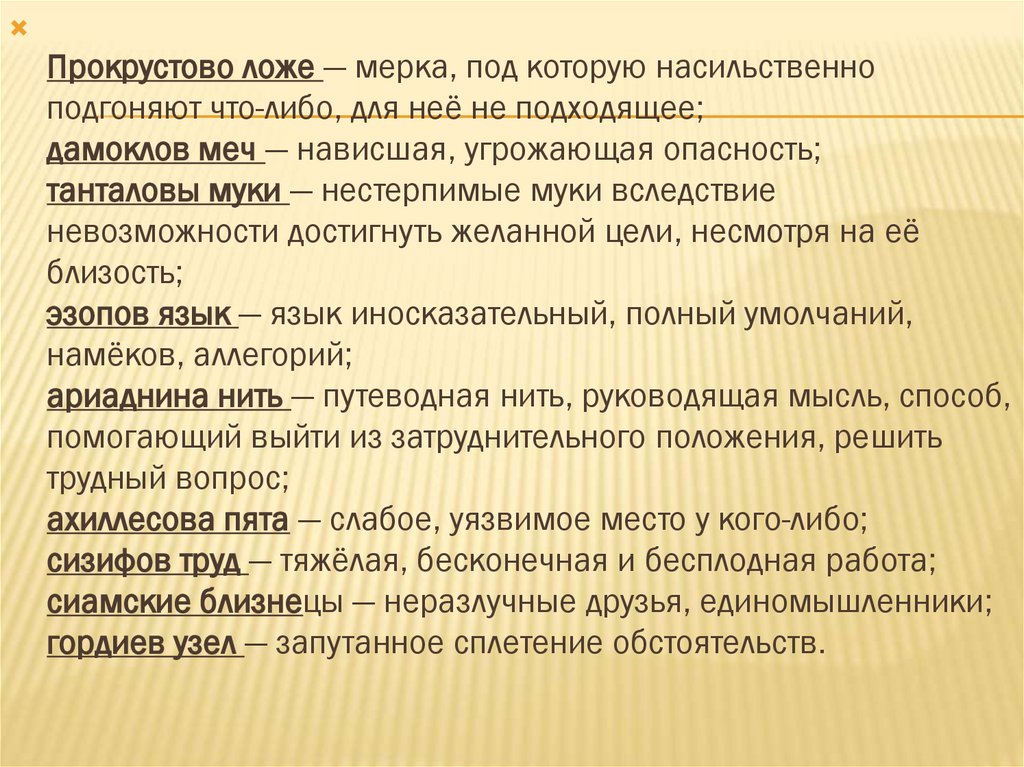 Прокрустово ложе — мерка, под которую насильственно подгоняют что-либо, для неё не подходящее;
дамоклов меч — нависшая, угрожающая опасность;
танталовы муки — нестерпимые муки вследствие невозможности достигнуть желанной цели, несмотря на её близость;
эзопов язык — язык иносказательный, полный умолчаний, намёков, аллегорий;
ариаднина нить — путеводная нить, руководящая мысль, способ, помогающий выйти из затруднительного положения, решить трудный вопрос;
ахиллесова пята — слабое, уязвимое место у кого-либо;
сизифов труд — тяжёлая, бесконечная и бесплодная работа;
сиамские близнецы — неразлучные друзья, единомышленники;
гордиев узел — запутанное сплетение обстоятельств.